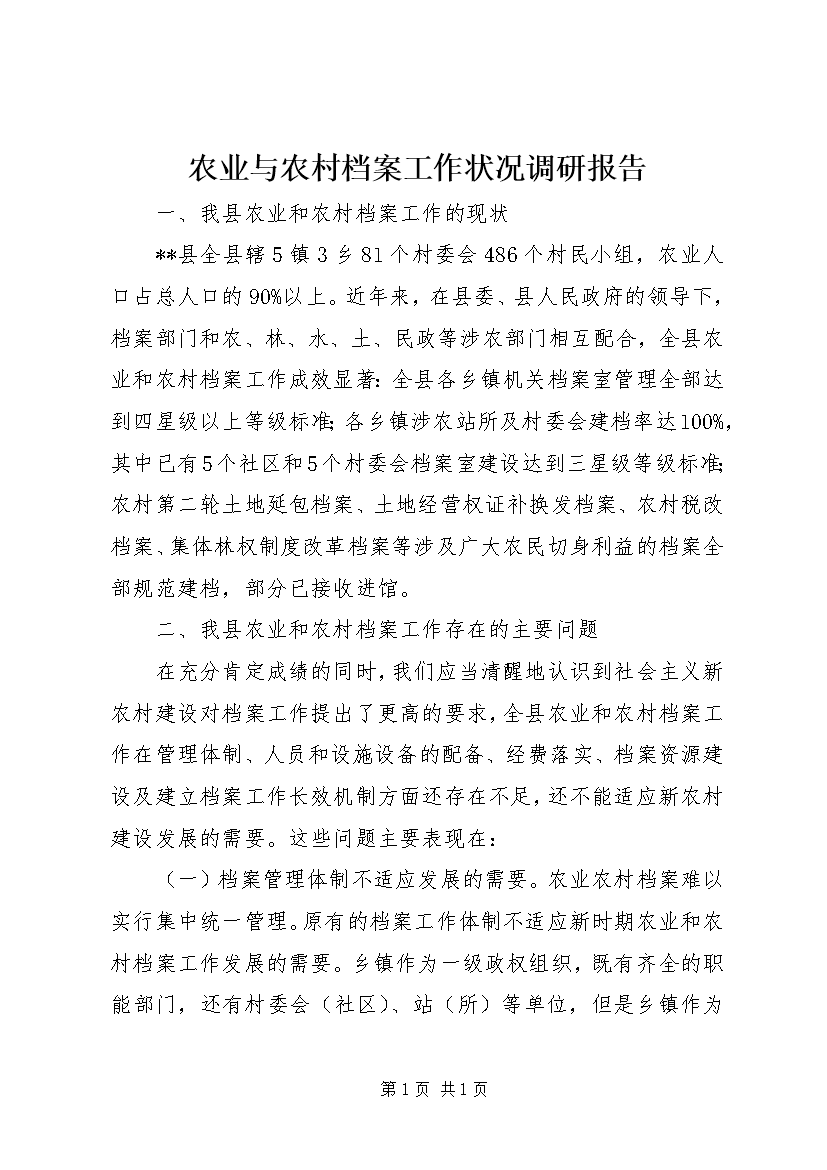 农业与农村档案工作状况调研报告

一、我县农业和农村档案工作的现状

**县全县辖5镇3乡81个村委会486个村民小组，农业人口占总人口的90%以上。近年来，在县委、县人民政府的领导下，档案部门和农、林、水、土、民政等涉农部门相互配合，全县农业和农村档案工作成效显著：全县各乡镇机关档案室管理全部达到四星级以上等级标准；各乡镇涉农站所及村委会建档率达100%，其中已有5个社区和5个村委会档案室建设达到三星级等级标准；农村第二轮土地延包档案、土地经营权证补换发档案、农村税改档案、集体林权制度改革档案等涉及广大农民切身利益的档案全部规范建档，部分已接收进馆。

二、我县农业和农村档案工作存在的主要问题

在充分肯定成绩的同时，我们应当清醒地认识到社会主义新农村建设对档案工作提出了更高的要求，全县农业和农村档案工作在管理体制、人员和设施设备的配备、经费落实、档案资源建设及建立档案工作长效机制方面还存在不足，还不能适应新农村建设发展的需要。这些问题主要表现在：

（一）档案管理体制不适应发展的需要。农业农村档案难以实行集中统一管理。原有的档案工作体制不适应新时期农业和农村档案工作发展的需要。乡镇作为一级政权组织，既有齐全的职能部门，还有村委会（社区）、站（所）等单位，但是乡镇作为

第1页 共1页